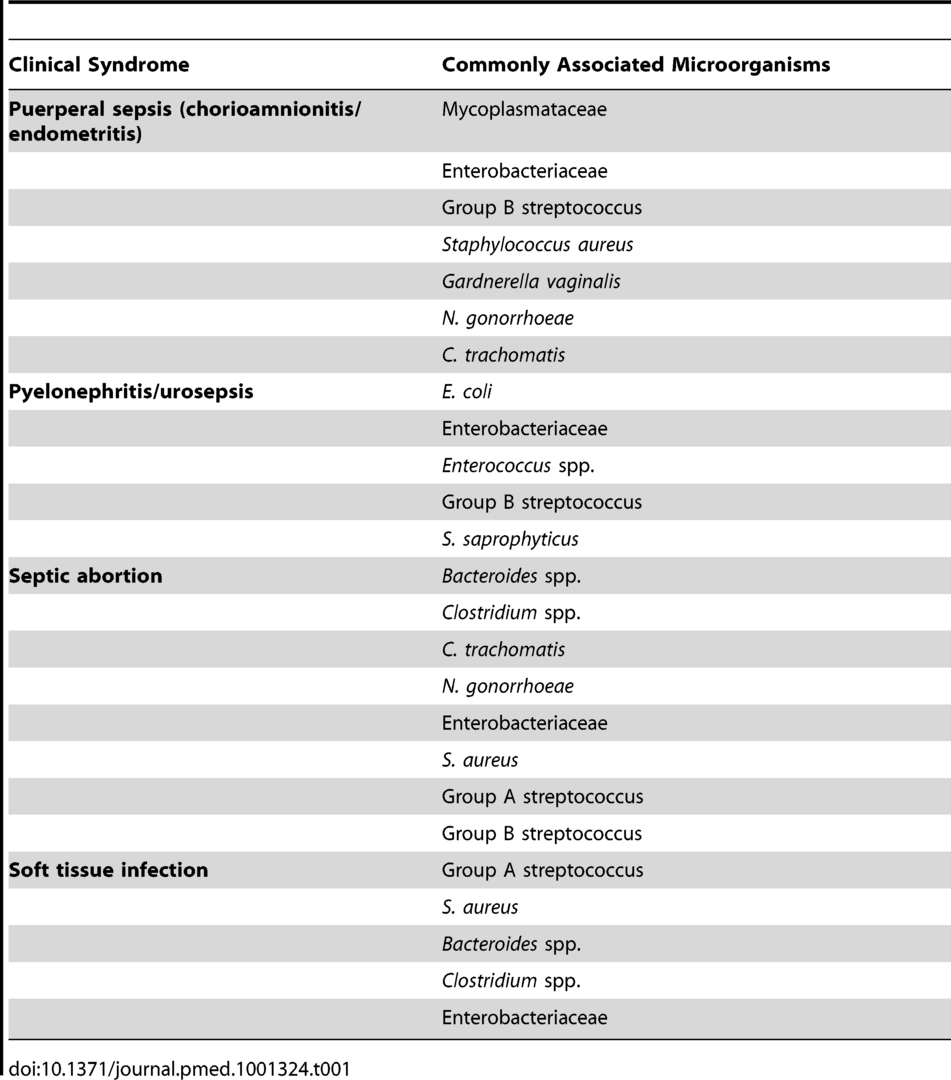 | Clinical Syndrome | Commonly Associated Microorganisms |
|---|---|
| Puerperal sepsis (chorioamnionitis/endometritis) | Mycoplasmataceae |
| | Enterobacteriaceae |
| | Group B streptococcus |
| | Staphylococcus aureus |
| | Gardnerella vaginalis |
| | N. gonorrhoeae |
| | C. trachomatis |
| Pyelonephritis/urosepsis | E. coli |
| | Enterobacteriaceae |
| | Enterococcus spp. |
| | Group B streptococcus |
| | S. saprophyticus |
| Septic abortion | Bacteroides spp. |
| | Clostridium spp. |
| | C. trachomatis |
| | N. gonorrhoeae |
| | Enterobacteriaceae |
| | S. aureus |
| | Group A streptococcus |
| | Group B streptococcus |
| Soft tissue infection | Group A streptococcus |
| | S. aureus |
| | Bacteroides spp. |
| | Clostridium spp. |
| | Enterobacteriaceae |

doi:10.1371/journal.pmed.1001324.t001